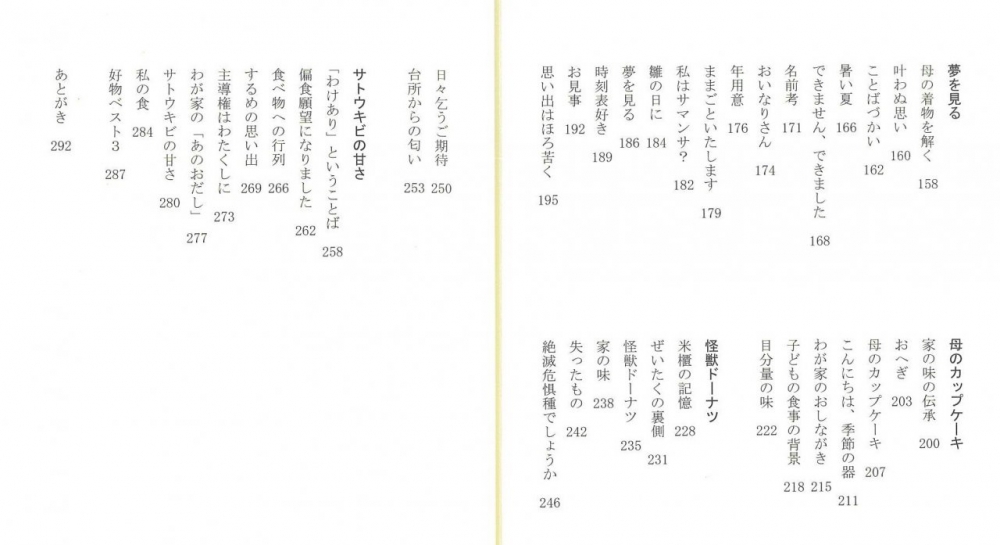 夢を見る
母の着物を解く 158
叶わぬ思い 160
ことばづかい 162
暑い夏 166
できません、できました 168
名前考 171
おいなりさん 174
年用意 176
ままごといたします 179
私はサマンサ? 182
雛の日に 184
夢を見る 186
時刻表好き 189
お見事 192
思い出はほろ苦く 195

母のカップケーキ
家の味の伝承 200
おへぎ 203
母のカップケーキ 207
こんにちは、季節の器 211
わが家のおしながき 215
子どもの食事の背景 218
目分量の味 222

怪獣ドーナツ
米櫃の記憶 228
ぜいたくの裏側 231
怪獣ドーナツ 235
家の味 238
失ったもの 242
絶滅危惧種でしょうか 246

日々乞うご期待 250
台所からの匂い 253

サトウキビの甘さ
「わけあり」ということば 258
偏食願望になりました 262
食べ物への行列 266
するめの思い出 269
主導権はわたくしに 273
わが家の「あのおだし」 277
サトウキビの甘さ 280
私の食 284
好物ベスト3 287
あとがき 292